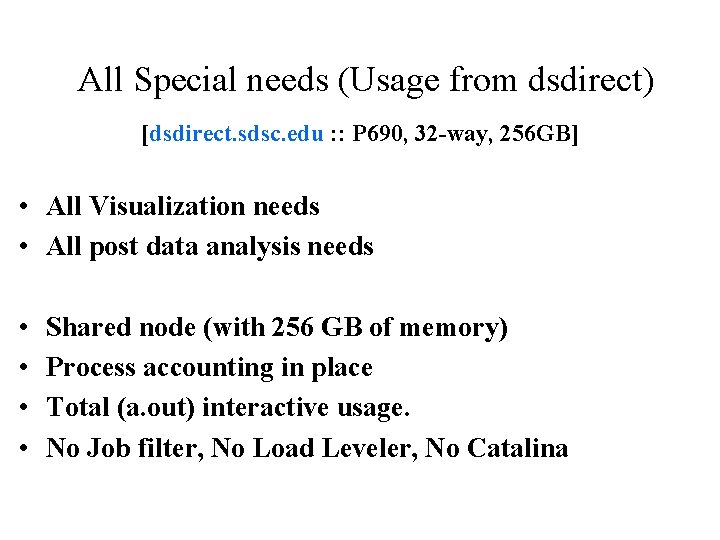 All Special needs (Usage from dsdirect)

[dsdirect.sdsc.edu :: P690, 32-way, 256GB]

• All Visualization needs
• All post data analysis needs

• Shared node (with 256 GB of memory)
• Process accounting in place
• Total (a.out) interactive usage.
• No Job filter, No Load Leveler, No Catalina